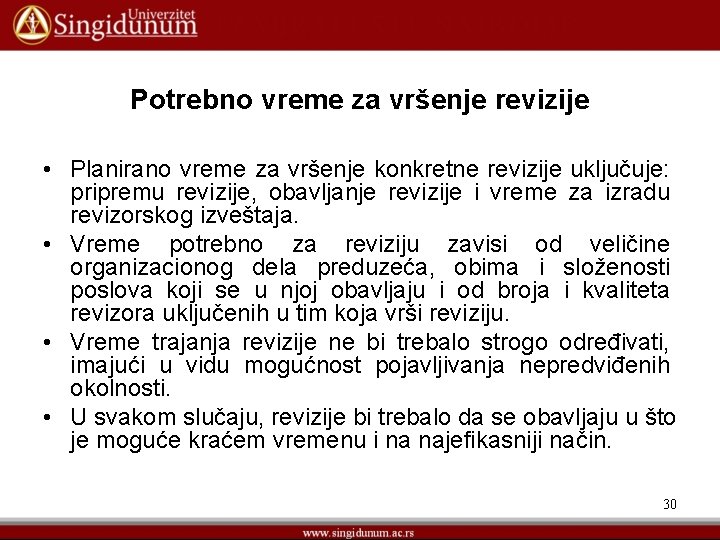 Univerzitet Singidunum

Potrebno vreme za vršenje revizije

• Planirano vreme za vršenje konkretne revizije uključuje: pripremu revizije, obavljanje revizije i vreme za izradu revizorskog izveštaja.

• Vreme potrebno za reviziju zavisi od veličine organizacionog dela preduzeća, obima i složenosti poslova koji se u njoj obavljaju i od broja i kvaliteta revizora uključenih u tim koja vrši reviziju.

• Vreme trajanja revizije ne bi trebalo strogo određivati, imajući u vidu mogućnost pojavljivanja nepredviđenih okolnosti.

• U svakom slučaju, revizije bi trebalo da se obavljaju u što je moguće kraćem vremenu i na najefikasniji način.

30

www.singidunum.ac.rs